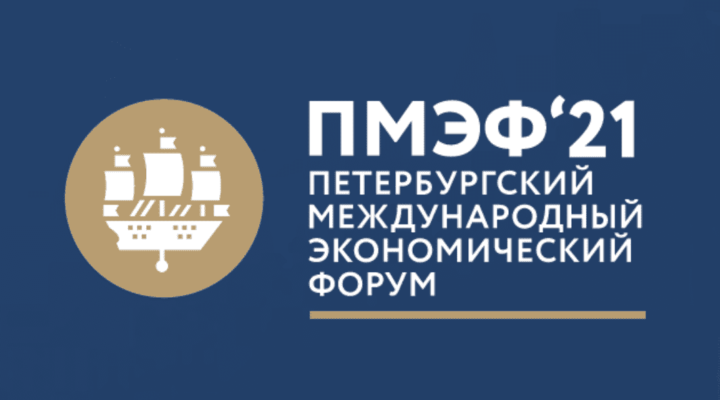 ПМЭФ‘21
ПЕТЕРБУРГСКИЙ
МЕЖДУНАРОДНЫЙ
ЭКОНОМИЧЕСКИЙ
ФОРУМ